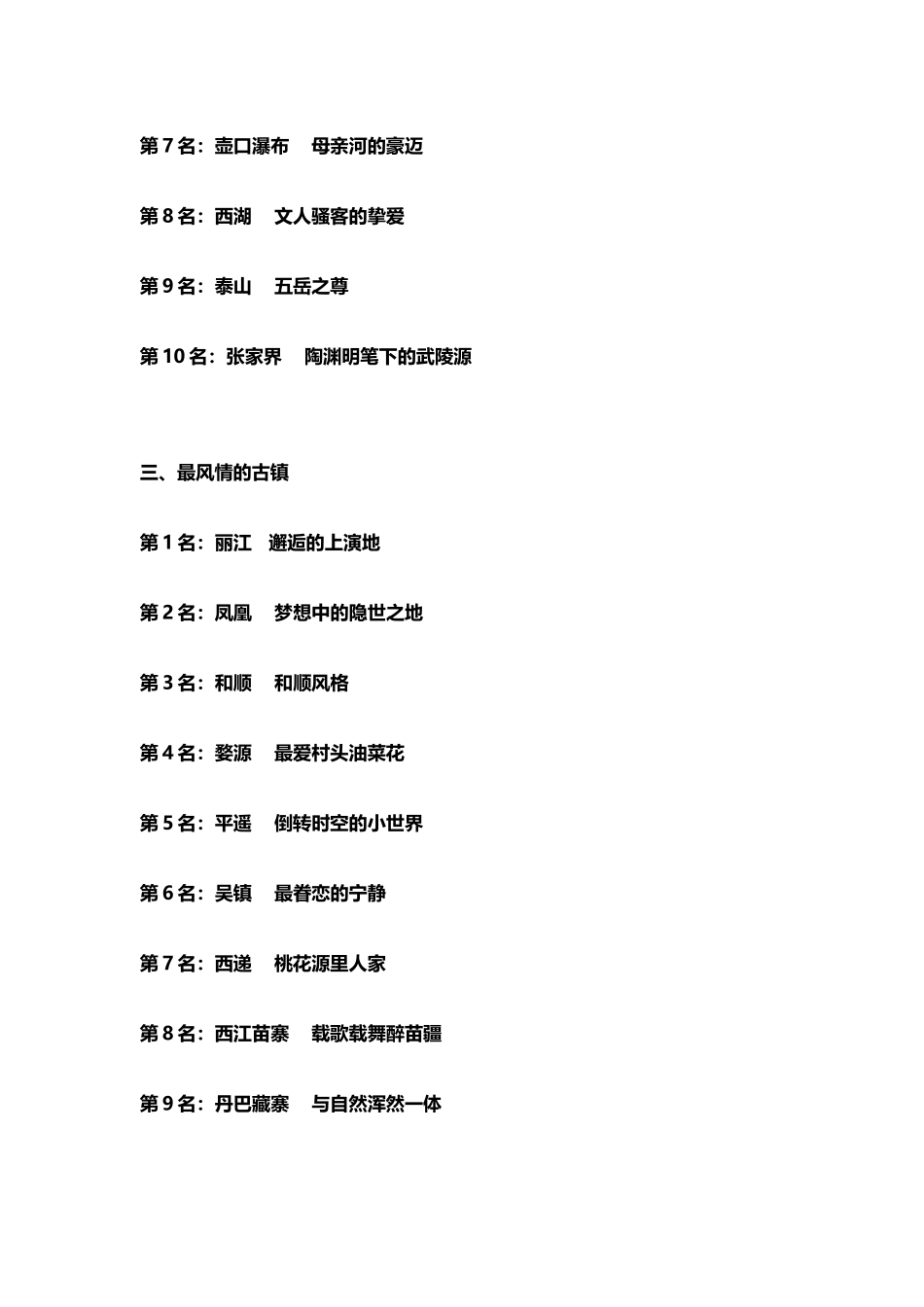 第7名：壶口瀑布 母亲河的豪迈

第8名：西湖 文人骚客的挚爱

第9名：泰山 五岳之尊

第10名：张家界 陶渊明笔下的武陵源

三、最风情的古镇

第1名：丽江 邂逅的上演地

第2名：凤凰 梦想中的隐世之地

第3名：和顺 和顺风格

第4名：婺源 最爱村头油菜花

第5名：平遥 倒转时空的小世界

第6名：吴镇 最眷恋的宁静

第7名：西递 桃花源里人家

第8名：西江苗寨 载歌载舞醉苗疆

第9名：丹巴藏寨 与自然浑然一体